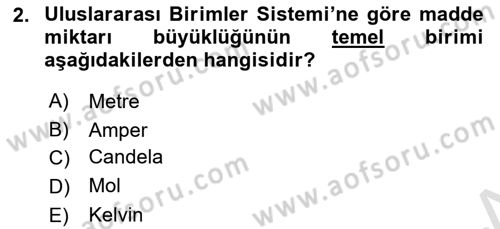 2. Uluslararası Birimler Sistemi'ne göre madde miktarı büyüklüğünün temel birimi aşağıdakilerden hangisidir?

A) Metre
B) Amper
C) Candela
D) Mol
E) Kelvin

www.aofsoru.com
www.aofsoru.com
www.aofsoru.com
www.aofsoru.com
www.aofsoru.com